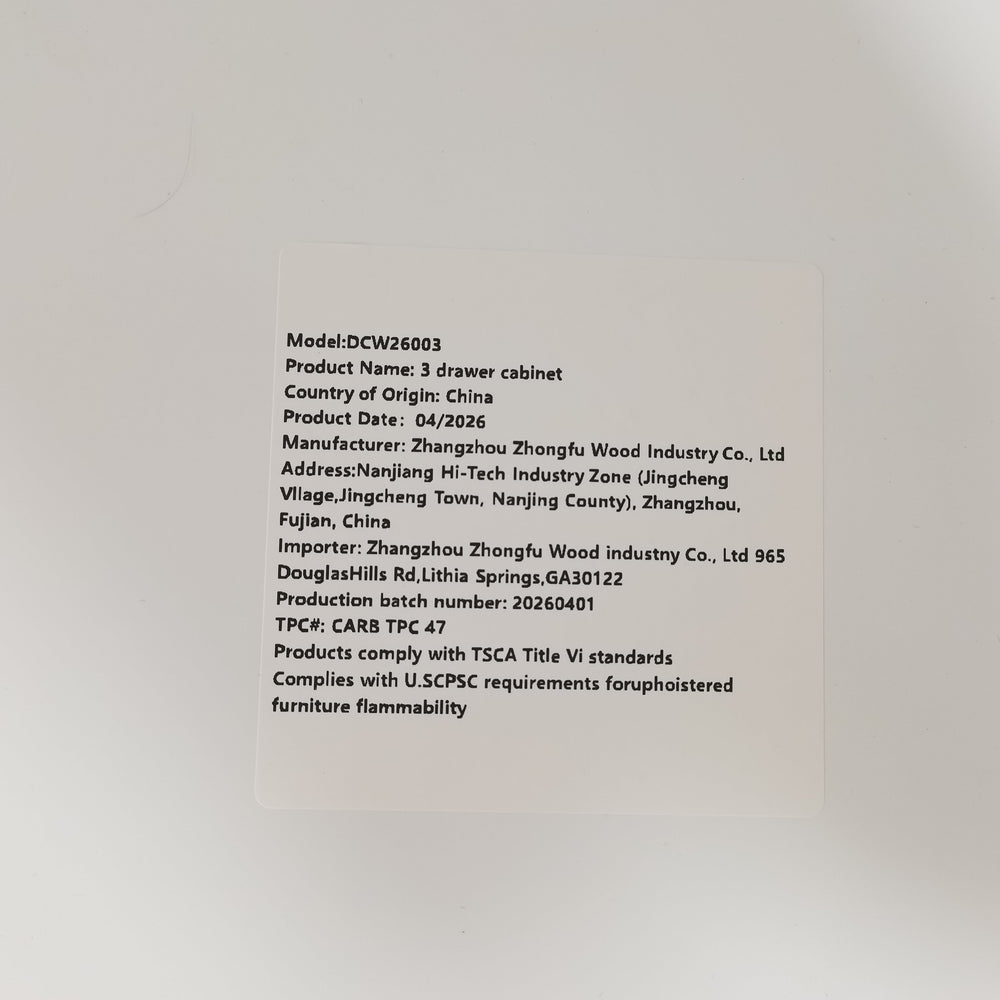 Model:DCW26003
Product Name: 3 drawer cabinet
Country of Origin: China
Product Date: 04/2026
Manufacturer: Zhangzhou Zhongfu Wood Industry Co., Ltd
Address:Nanjiang Hi-Tech Industry Zone (Jingcheng Vllage,Jingcheng Town, Nanjing County), Zhangzhou, Fujian, China
Importer: Zhangzhou Zhongfu Wood industny Co., Ltd 965 DouglasHills Rd,Lithia Springs,GA30122
Production batch number: 20260401
TPC#: CARB TPC 47
Products comply with TSCA Title Vi standards
Complies with U.SCPSC requirements foruphoistered furniture flammability